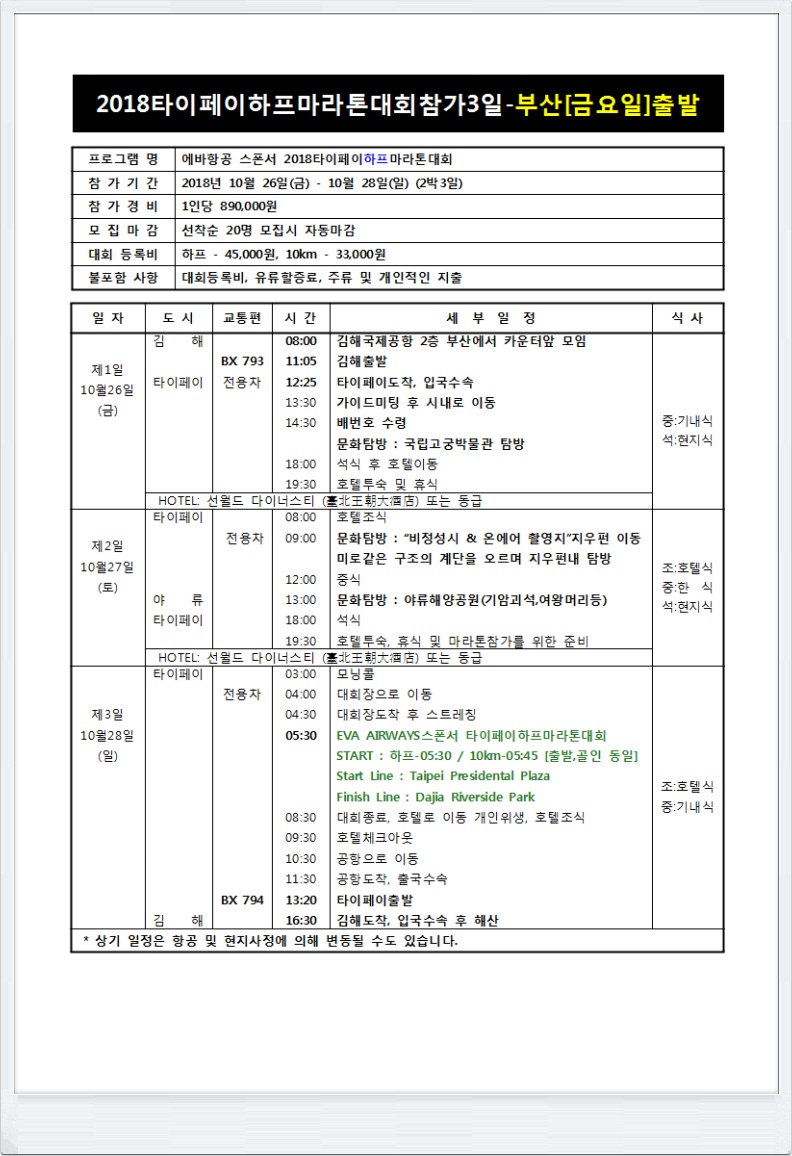 2018타이페이하프마라톤대회참가3일-부산[금요일]출발

| 프로그램 명 | 에바항공 스폰서 2018타이페이하프마라톤대회 |
|---|---|
| 참 가 기 간 | 2018년 10월 26일(금) - 10월 28일(일) (2박3일) |
| 참 가 경 비 | 1인당 890,000원 |
| 모 집 마 감 | 선착순 20명 모집시 자동마감 |
| 대회 등록비 | 하프 - 45,000원, 10km - 33,000원 |
| 불포함 사항 | 대회등록비, 유류할증료, 주류 및 개인적인 지출 |

| 일 자 | 도 시 | 교통편 | 시 간 | 세 부 일 정 | 식 사 |
|---|---|---|---|---|---|
| 제1일 10월26일 (금) | 김 해 | | 08:00 | 김해국제공항 2층 부산에서 카운터앞 모임 | 중:기내식 석:현지식 |
| | | BX 793 | 11:05 | 김해출발 | |
| | 타이페이 | 전용차 | 12:25 | 타이페이도착, 입국수속 | |
| | | | 13:30 | 가이드미팅 후 시내로 이동 | |
| | | | 14:30 | 배번호 수령 | |
| | | | | 문화탐방 : 국립고궁박물관 탐방 | |
| | | | 18:00 | 석식 후 호텔이동 | |
| | | | 19:30 | 호텔투숙 및 휴식 | |
| | HOTEL: 선월드 다이너스티 (臺北王朝大酒店) 또는 동급 | | | | |
| 제2일 10월27일 (토) | 타이페이 | | 08:00 | 호텔조식 | 조:호텔식 중:한 식 석:현지식 |
| | | 전용차 | 09:00 | 문화탐방 : "비정성시 & 온에어 촬영지"지우펀 이동 | |
| | | | | 미로같은 구조의 계단을 오르며 지우펀내 탐방 | |
| | | | 12:00 | 중식 | |
| | 야 류 | | 13:00 | 문화탐방 : 야류해양공원(기암괴석,여왕머리등) | |
| | 타이페이 | | 18:00 | 석식 | |
| | | | 19:30 | 호텔투숙, 휴식 및 마라톤참가를 위한 준비 | |
| | HOTEL: 선월드 다이너스티 (臺北王朝大酒店) 또는 동급 | | | | |
| 제3일 10월28일 (일) | 타이페이 | | 03:00 | 모닝콜 | 조:호텔식 중:기내식 |
| | | 전용차 | 04:00 | 대회장으로 이동 | |
| | | | 04:30 | 대회장도착 후 스트레칭 | |
| | | | 05:30 | EVA AIRWAYS스폰서 타이페이하프마라톤대회 | |
| | | | | START : 하프-05:30 / 10km-05:45 [출발,골인 동일] | |
| | | | | Start Line : Taipei Presidental Plaza | |
| | | | | Finish Line : Dajia Riverside Park | |
| | | | 08:30 | 대회종료, 호텔로 이동 개인위생, 호텔조식 | |
| | | | 09:30 | 호텔체크아웃 | |
| | | | 10:30 | 공항으로 이동 | |
| | | | 11:30 | 공항도착, 출국수속 | |
| | | BX 794 | 13:20 | 타이페이출발 | |
| | 김 해 | | 16:30 | 김해도착, 입국수속 후 해산 | |

* 상기 일정은 항공 및 현지사정에 의해 변동될 수도 있습니다.